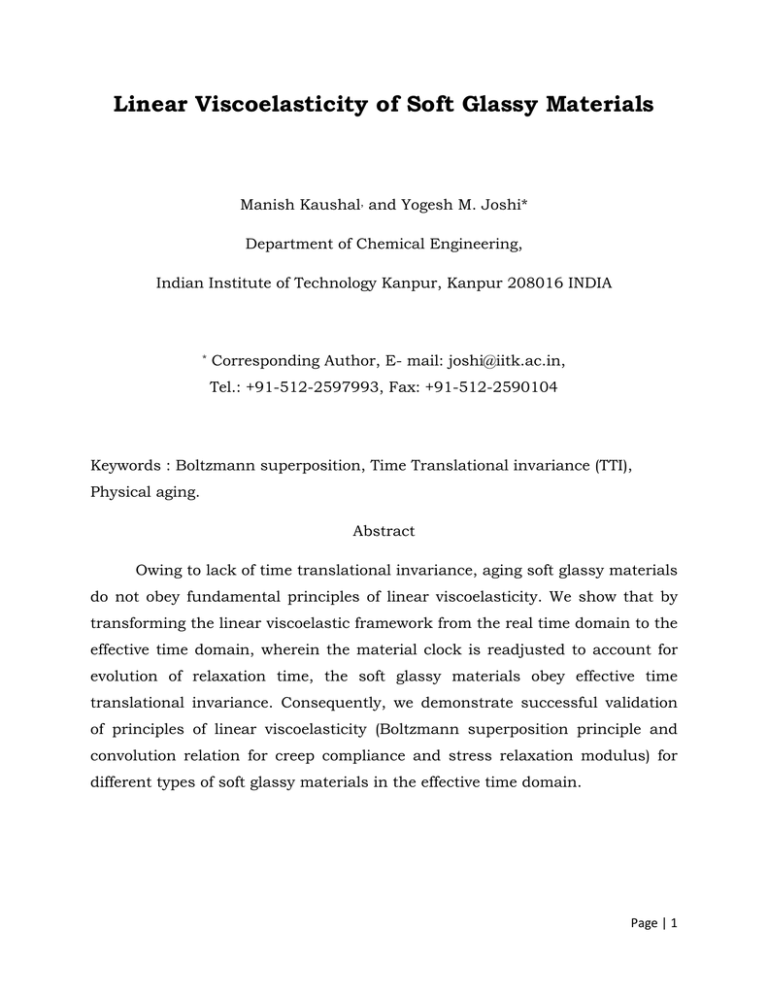 Linear Viscoelasticity of Soft Glassy Materials

Manish Kaushal, and Yogesh M. Joshi*

Department of Chemical Engineering,

Indian Institute of Technology Kanpur, Kanpur 208016 INDIA

* Corresponding Author, E- mail: joshi@iitk.ac.in,

Tel.: +91-512-2597993, Fax: +91-512-2590104

Keywords : Boltzmann superposition, Time Translational invariance (TTI), Physical aging.

Abstract

Owing to lack of time translational invariance, aging soft glassy materials do not obey fundamental principles of linear viscoelasticity. We show that by transforming the linear viscoelastic framework from the real time domain to the effective time domain, wherein the material clock is readjusted to account for evolution of relaxation time, the soft glassy materials obey effective time translational invariance. Consequently, we demonstrate successful validation of principles of linear viscoelasticity (Boltzmann superposition principle and convolution relation for creep compliance and stress relaxation modulus) for different types of soft glassy materials in the effective time domain.

Page | 1